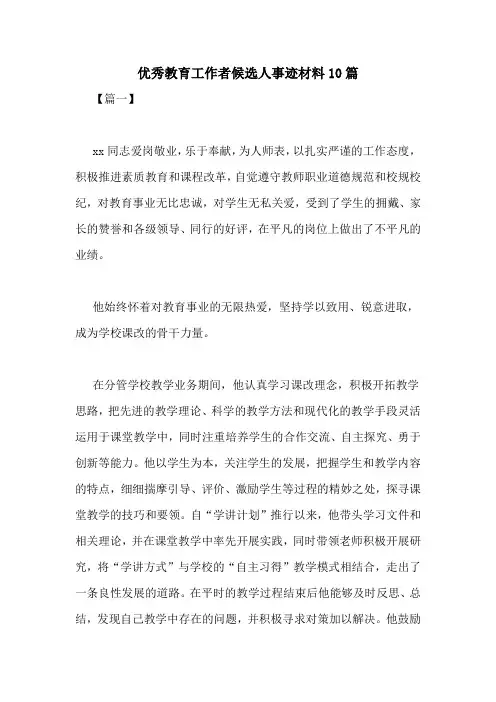 优秀教育工作者候选人事迹材料10篇

【篇一】

xx同志爱岗敬业，乐于奉献，为人师表，以扎实严谨的工作态度，积极推进素质教育和课程改革，自觉遵守教师职业道德规范和校规校纪，对教育事业无比忠诚，对学生无私关爱，受到了学生的拥戴、家长的赞誉和各级领导、同行的好评，在平凡的岗位上做出了不平凡的业绩。

他始终怀着对教育事业的无限热爱，坚持学以致用、锐意进取，成为学校课改的骨干力量。

在分管学校教学业务期间，他认真学习课改理念，积极开拓教学思路，把先进的教学理论、科学的教学方法和现代化的教学手段灵活运用于课堂教学中，同时注重培养学生的合作交流、自主探究、勇于创新等能力。他以学生为本，关注学生的发展，把握学生和教学内容的特点，细细揣摩引导、评价、激励学生等过程的精妙之处，探寻课堂教学的技巧和要领。自“学讲计划”推行以来，他带头学习文件和相关理论，并在课堂教学中率先开展实践，同时带领老师积极开展研究，将“学讲方式”与学校的“自主习得”教学模式相结合，走出了一条良性发展的道路。在平时的教学过程结束后他能够及时反思、总结，发现自己教学中存在的问题，并积极寻求对策加以解决。他鼓励